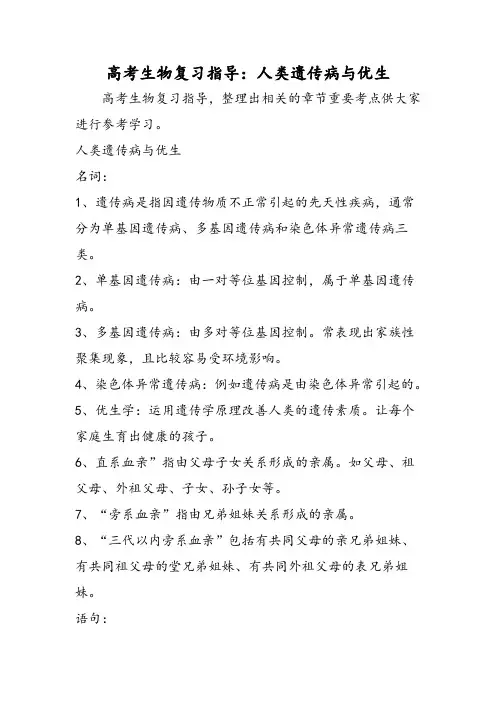 高考生物复习指导：人类遗传病与优生

高考生物复习指导，整理出相关的章节重要考点供大家进行参考学习。

人类遗传病与优生

名词：

1、遗传病是指因遗传物质不正常引起的先天性疾病，通常分为单基因遗传病、多基因遗传病和染色体异常遗传病三类。

2、单基因遗传病：由一对等位基因控制，属于单基因遗传病。

3、多基因遗传病：由多对等位基因控制。常表现出家族性聚集现象，且比较容易受环境影响。

4、染色体异常遗传病：例如遗传病是由染色体异常引起的。

5、优生学：运用遗传学原理改善人类的遗传素质。让每个家庭生育出健康的孩子。

6、直系血亲”指由父母子女关系形成的亲属。如父母、祖父母、外祖父母、子女、孙子女等。

7、“旁系血亲”指由兄弟姐妹关系形成的亲属。

8、“三代以内旁系血亲”包括有共同父母的亲兄弟姐妹、有共同祖父母的堂兄弟姐妹、有共同外祖父母的表兄弟姐妹。

语句：